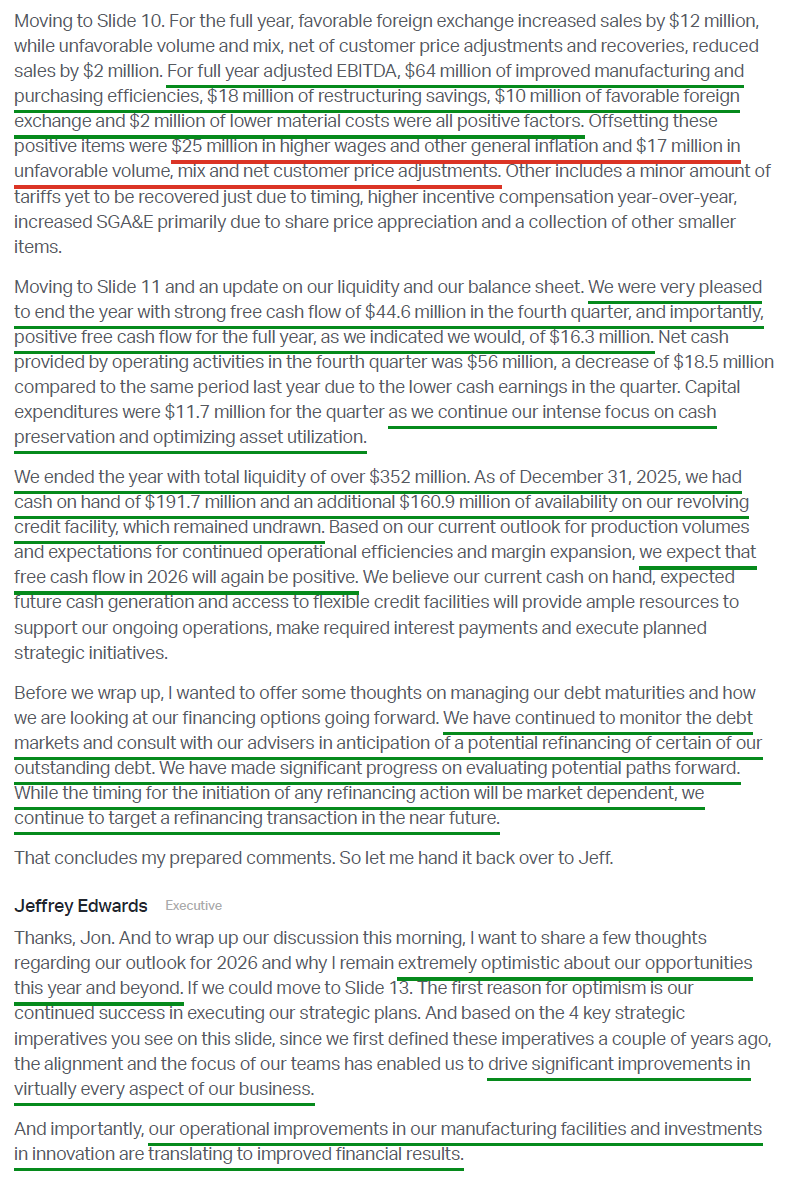 Moving to Slide 10. For the full year, favorable foreign exchange increased sales by $12 million, while unfavorable volume and mix, net of customer price adjustments and recoveries, reduced sales by $2 million. For full year adjusted EBITDA, $64 million of improved manufacturing and purchasing efficiencies, $18 million of restructuring savings, $10 million of favorable foreign exchange and $2 million of lower material costs were all positive factors. Offsetting these positive items were $25 million in higher wages and other general inflation and $17 million in unfavorable volume, mix and net customer price adjustments. Other includes a minor amount of tariffs yet to be recovered just due to timing, higher incentive compensation year-over-year, increased SGA&E primarily due to share price appreciation and a collection of other smaller items.

Moving to Slide 11 and an update on our liquidity and our balance sheet. We were very pleased to end the year with strong free cash flow of $44.6 million in the fourth quarter, and importantly, positive free cash flow for the full year, as we indicated we would, of $16.3 million. Net cash provided by operating activities in the fourth quarter was $56 million, a decrease of $18.5 million compared to the same period last year due to the lower cash earnings in the quarter. Capital expenditures were $11.7 million for the quarter as we continue our intense focus on cash preservation and optimizing asset utilization.

We ended the year with total liquidity of over $352 million. As of December 31, 2025, we had cash on hand of $191.7 million and an additional $160.9 million of availability on our revolving credit facility, which remained undrawn. Based on our current outlook for production volumes and expectations for continued operational efficiencies and margin expansion, we expect that free cash flow in 2026 will again be positive. We believe our current cash on hand, expected future cash generation and access to flexible credit facilities will provide ample resources to support our ongoing operations, make required interest payments and execute planned strategic initiatives.

Before we wrap up, I wanted to offer some thoughts on managing our debt maturities and how we are looking at our financing options going forward. We have continued to monitor the debt markets and consult with our advisers in anticipation of a potential refinancing of certain of our outstanding debt. We have made significant progress on evaluating potential paths forward. While the timing for the initiation of any refinancing action will be market dependent, we continue to target a refinancing transaction in the near future.

That concludes my prepared comments. So let me hand it back over to Jeff.

Jeffrey Edwards Executive

Thanks, Jon. And to wrap up our discussion this morning, I want to share a few thoughts regarding our outlook for 2026 and why I remain extremely optimistic about our opportunities this year and beyond. If we could move to Slide 13. The first reason for optimism is our continued success in executing our strategic plans. And based on the 4 key strategic imperatives you see on this slide, since we first defined these imperatives a couple of years ago, the alignment and the focus of our teams has enabled us to drive significant improvements in virtually every aspect of our business.

And importantly, our operational improvements in our manufacturing facilities and investments in innovation are translating to improved financial results.